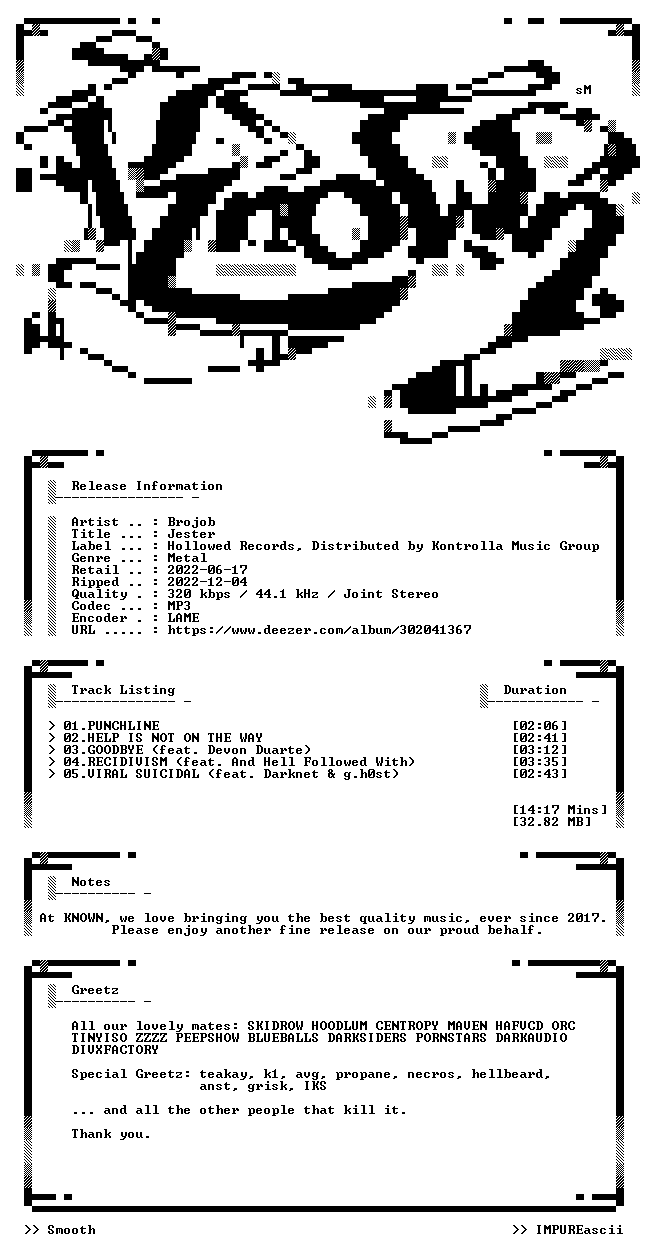 sM

Release Information

Artist .. : Brojob
Title ... : Jester
Label ... : Hollowed Records, Distributed by Kontrolla Music Group
Genre ... : Metal
Retail .. : 2022-06-17
Ripped .. : 2022-12-04
Quality . : 320 kbps / 44.1 kHz / Joint Stereo
Codec ... : MP3
Encoder . : LAME
URL ..... : https://www.deezer.com/album/302041367

Track Listing

Duration

> 01.PUNCHLINE [02:06]
> 02.HELP IS NOT ON THE WAY [02:41]
> 03.GOODBYE (feat. Devon Duarte) [03:12]
> 04.RECIDIVISM (feat. And Hell Followed With) [03:35]
> 05.VIRAL SUICIDAL (feat. Darknet & g.h0st) [02:43]

[14:17 Mins]
[32.82 MB]

Notes

At KNOWN, we love bringing you the best quality music, ever since 2017. Please enjoy another fine release on our proud behalf.

Greetz

All our lovely mates: SKIDROW HOODLUM CENTROPY MAVEN HAFVCD ORC TINYISO ZZZZ PEEPSHOW BLUEBALLS DARKSIDERS PORNSTARS DARKAUDIO DIVXFACTORY

Special Greetz: teakay, k1, avg, propane, necros, hellbeard, anst, grisk, IKS

... and all the other people that kill it.

Thank you.

>> Smooth

>> IMPUREascii